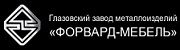 Глазовский завод металлоизделий
«ФОРВАРД-МЕБЕЛЬ»